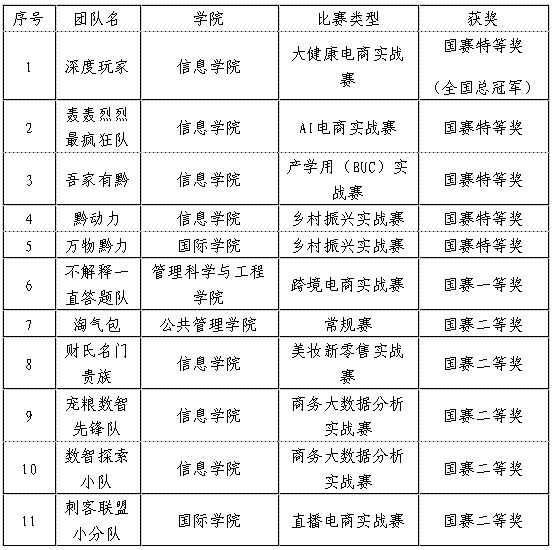 | 序号 | 团队名 | 学院 | 比赛类型 | 获奖 |
|---|---|---|---|---|
| 1 | 深度玩家 | 信息学院 | 大健康电商实战赛 | 国赛特等奖（全国总冠军） |
| 2 | 轰轰烈烈最疯狂队 | 信息学院 | AI电商实战赛 | 国赛特等奖 |
| 3 | 吾家有黔 | 信息学院 | 产学用（BUC）实战赛 | 国赛特等奖 |
| 4 | 黔动力 | 信息学院 | 乡村振兴实战赛 | 国赛特等奖 |
| 5 | 万物黔力 | 国际学院 | 乡村振兴实战赛 | 国赛特等奖 |
| 6 | 不解释一直答题队 | 管理科学与工程学院 | 跨境电商实战赛 | 国赛一等奖 |
| 7 | 淘气包 | 公共管理学院 | 常规赛 | 国赛二等奖 |
| 8 | 财氏名门贵族 | 信息学院 | 美妆新零售实战赛 | 国赛二等奖 |
| 9 | 宠粮数智先锋队 | 信息学院 | 商务大数据分析实战赛 | 国赛二等奖 |
| 10 | 数智探索小队 | 信息学院 | 商务大数据分析实战赛 | 国赛二等奖 |
| 11 | 刺客联盟小分队 | 国际学院 | 直播电商实战赛 | 国赛二等奖 |